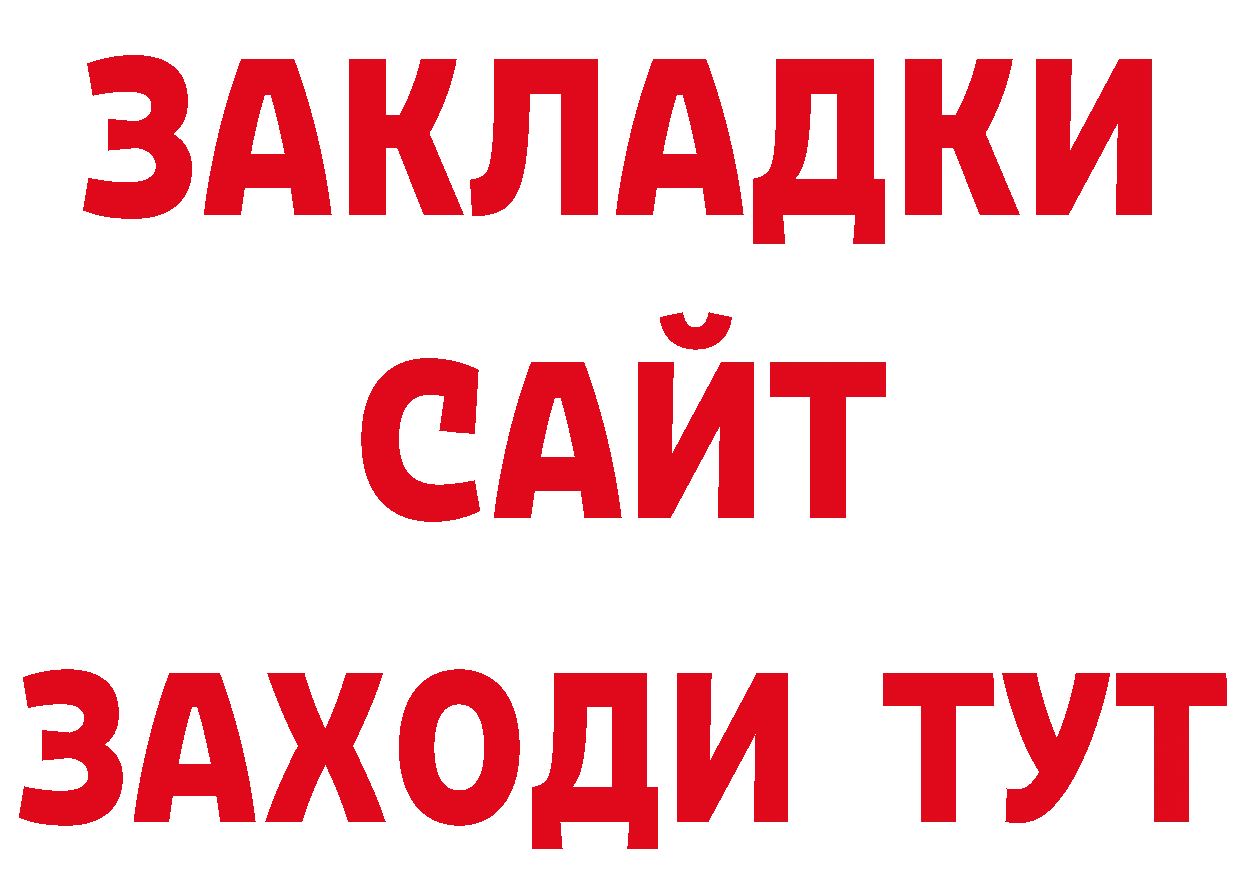 ЗАКЛАДКИ
САЙТ
ЗАХОДИ ТУТ